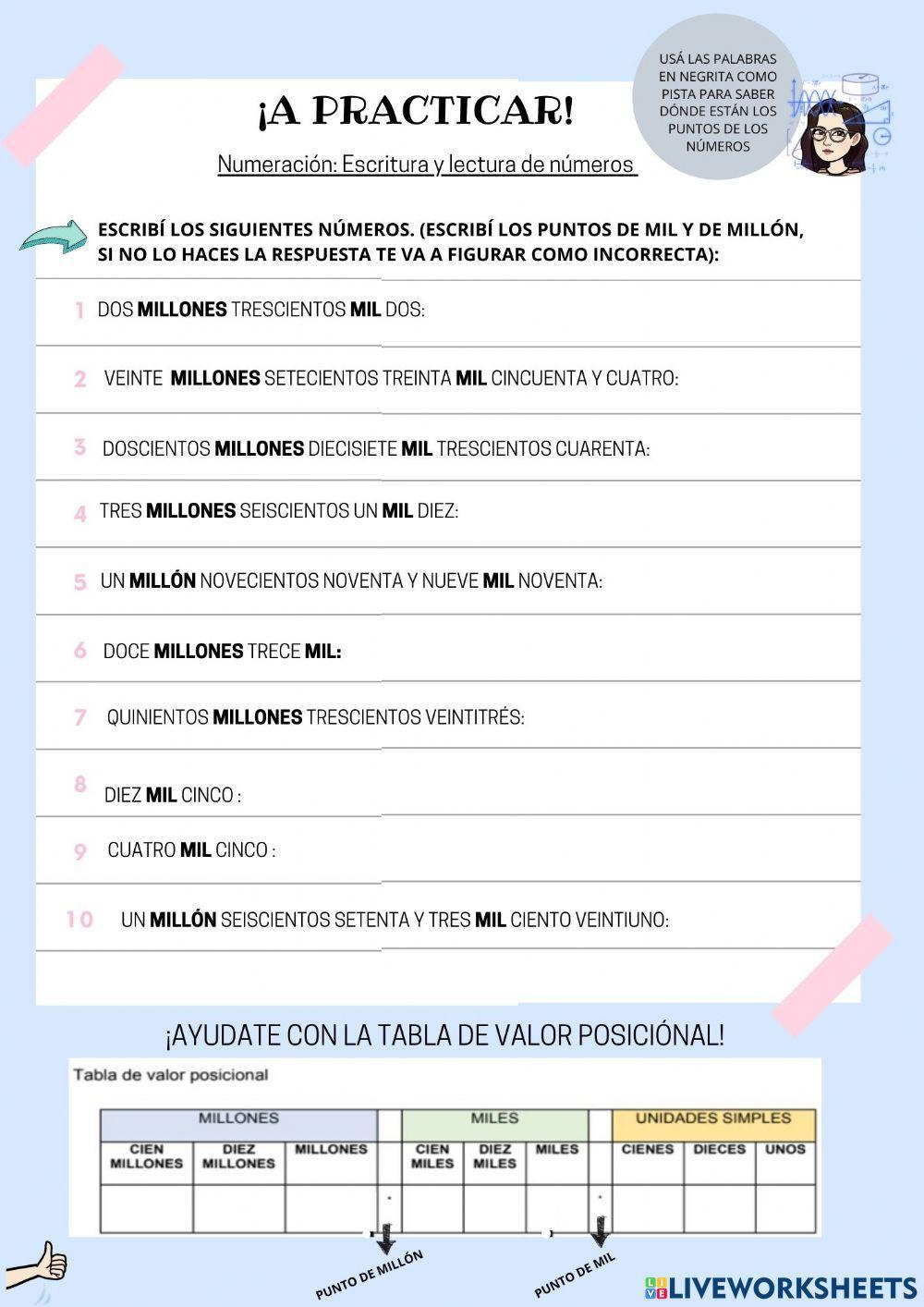 USÁ LAS PALABRAS EN NEGRITA COMO PISTA PARA SABER DÓNDE ESTÁN LOS PUNTOS DE LOS NÚMEROS

¡A PRACTICAR!

Numeración: Escritura y lectura de números

ESCRIBÍ LOS SIGUIENTES NÚMEROS. (ESCRIBÍ LOS PUNTOS DE MIL Y DE MILLÓN, SI NO LO HACES LA RESPUESTA TE VA A FIGURAR COMO INCORRECTA):

1 DOS MILLONES TRESCIENTOS MIL DOS:

2 VEINTE MILLONES SETECIENTOS TREINTA MIL CINCUENTA Y CUATRO:

3 DOSCIENTOS MILLONES DIECISIETE MIL TRESCIENTOS CUARENTA:

4 TRES MILLONES SEISCIENTOS UN MIL DIEZ:

5 UN MILLÓN NOVECIENTOS NOVENTA Y NUEVE MIL NOVENTA:

6 DOCE MILLONES TRECE MIL:

7 QUINIENTOS MILLONES TRESCIENTOS VEINTITRÉS:

8 DIEZ MIL CINCO :

9 CUATRO MIL CINCO :

10 UN MILLÓN SEISCIENTOS SETENTA Y TRES MIL CIENTO VEINTIUNO:

¡AYUDATE CON LA TABLA DE VALOR POSICIÓNAL!

Tabla de valor posicional

| MILLONES | | | | MILES | | | | UNIDADES SIMPLES | | |
|---|---|---|---|---|---|---|---|---|---|---|
| CIEN MILLONES | DIEZ MILLONES | MILLONES | | CIEN MILES | DIEZ MILES | MILES | | CIENES | DIECES | UNOS |
| | | | . | | | | . | | | |

PUNTO DE MILLÓN

PUNTO DE MIL

LIVEWORKSHEETS